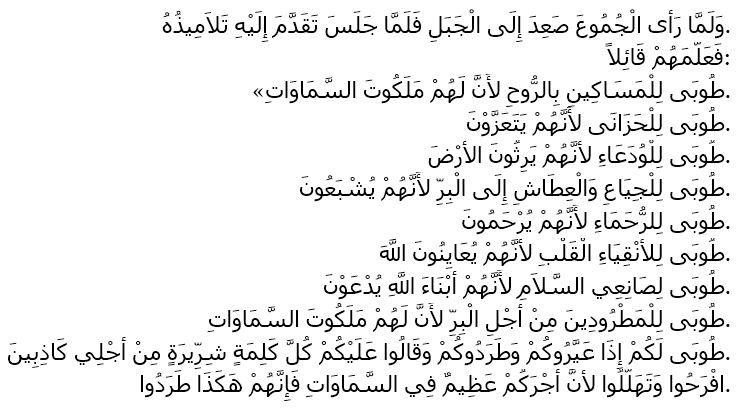 وَلَمَّا رَأَى الْجُمُوعَ صَعِدَ إِلَى الْجَبَلِ فَلَمَّا جَلَسَ تَقَدَّمَ إِلَيْهِ تَلاَمِيذُهُ.
فَعَلَّمَهُمْ قَائِلاً:
طُوبَى لِلْمَسَاكِينِ بِالرُّوحِ لأَنَّ لَهُمْ مَلَكُوتَ السَّمَاوَاتِ».
طُوبَى لِلْحَزَانَى لأَنَّهُمْ يَتَعَزَّوْنَ.
طُوبَى لِلْوُدَعَاءِ لأَنَّهُمْ يَرِثُونَ الأَرْضَ.
طُوبَى لِلْجِيَاعِ وَالْعِطَاشِ إِلَى الْبِرِّ لأَنَّهُمْ يُشْبَعُونَ.
طُوبَى لِلرُّحَمَاءِ لأَنَّهُمْ يُرْحَمُونَ.
طُوبَى لِلأَنْقِيَاءِ الْقَلْبِ لأَنَّهُمْ يُعَايِنُونَ اللَّهَ.
طُوبَى لِصَانِعِي السَّلاَمِ لأَنَّهُمْ أَبْنَاءَ اللَّهِ يُدْعَوْنَ.
طُوبَى لِلْمَطْرُودِينَ مِنْ أَجْلِ الْبِرِّ لأَنَّ لَهُمْ مَلَكُوتَ السَّمَاوَاتِ.
طُوبَى لَكُمْ إِذَا عَيَّرُوكُمْ وَطَرَدُوكُمْ وَقَالُوا عَلَيْكُمْ كُلَّ كَلِمَةٍ شِرِّيرَةٍ مِنْ أَجْلِي كَاذِبِينَ.
افْرَحُوا وَتَهَلَّلُوا لأَنَّ أَجْرَكُمْ عَظِيمٌ فِي السَّمَاوَاتِ فَإِنَّهُمْ هَكَذَا طَرَدُوا.